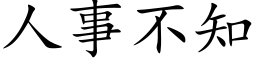 人事不知